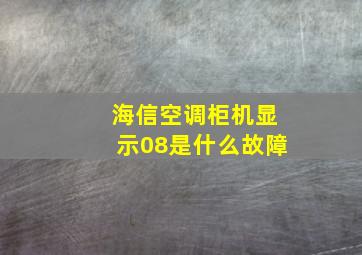 海信空调柜机显示08是什么故障